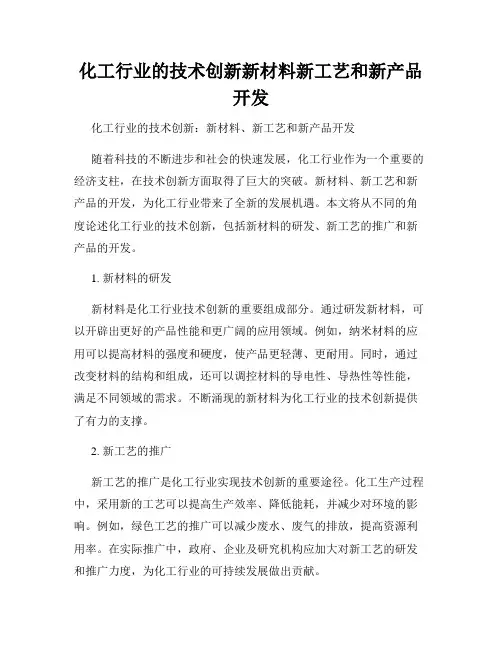 化工行业的技术创新新材料新工艺和新产品开发

化工行业的技术创新：新材料、新工艺和新产品开发

随着科技的不断进步和社会的快速发展，化工行业作为一个重要的经济支柱，在技术创新方面取得了巨大的突破。新材料、新工艺和新产品的开发，为化工行业带来了全新的发展机遇。本文将从不同的角度论述化工行业的技术创新，包括新材料的研发、新工艺的推广和新产品的开发。

1. 新材料的研发

新材料是化工行业技术创新的重要组成部分。通过研发新材料，可以开辟出更好的产品性能和更广阔的应用领域。例如，纳米材料的应用可以提高材料的强度和硬度，使产品更轻薄、更耐用。同时，通过改变材料的结构和组成，还可以调控材料的导电性、导热性等性能，满足不同领域的需求。不断涌现的新材料为化工行业的技术创新提供了有力的支撑。

2. 新工艺的推广

新工艺的推广是化工行业实现技术创新的重要途径。化工生产过程中，采用新的工艺可以提高生产效率、降低能耗，并减少对环境的影响。例如，绿色工艺的推广可以减少废水、废气的排放，提高资源利用率。在实际推广中，政府、企业及研究机构应加大对新工艺的研发和推广力度，为化工行业的可持续发展做出贡献。